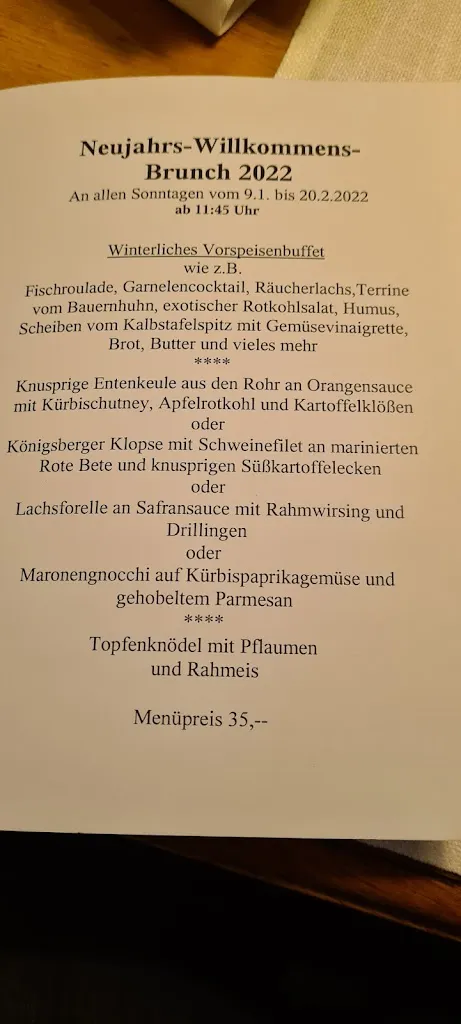 Neujahrs-Willkommens-Brunch 2022
An allen Sonntagen vom 9.1. bis 20.2.2022
ab 11:45 Uhr

Winterliches Vorspeisenbuffet
wie z.B.
Fischroulade, Garnelencocktail, Räucherlachs,Terrine vom Bauernhuhn, exotischer Rotkohlsalat, Humus, Scheiben vom Kalbstafelspitz mit Gemüsevinaigrette, Brot, Butter und vieles mehr
****
Knusprige Entenkeule aus den Rohr an Orangensauce mit Kürbischutney, Apfelrotkohl und Kartoffelklößen
oder
Königsberger Klopse mit Schweinefilet an marinierten Rote Bete und knusprigen Süßkartoffelecken
oder
Lachsforelle an Safransauce mit Rahmwirsing und Drillingen
oder
Maronengnocchi auf Kürbispaprikagemüse und gehobeltem Parmesan
****
Topfenknödel mit Pflaumen und Rahmeis

Menüpreis 35,--